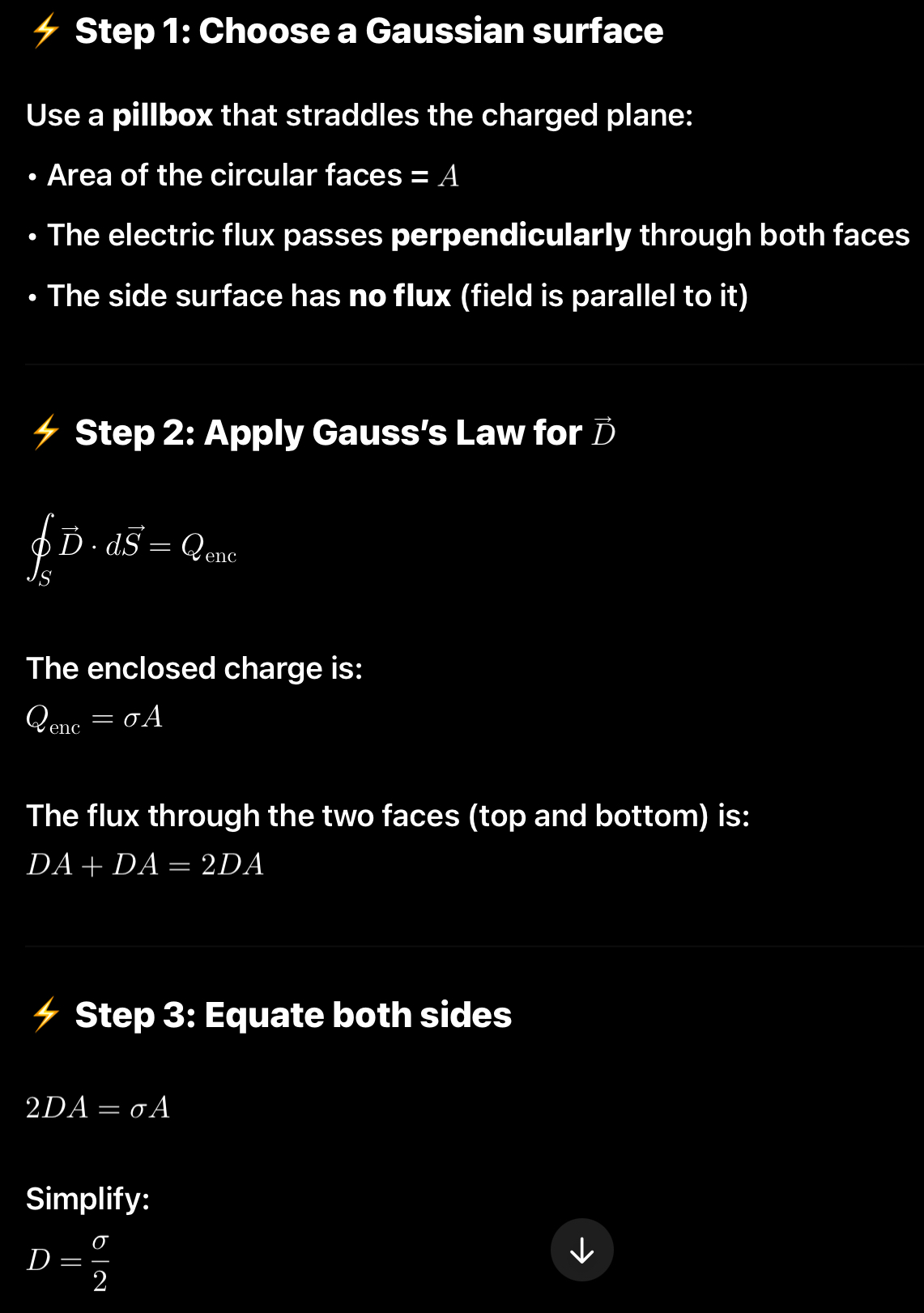 ⚡ Step 1: Choose a Gaussian surface

Use a pillbox that straddles the charged plane:

• Area of the circular faces = $A$

• The electric flux passes perpendicularly through both faces

• The side surface has no flux (field is parallel to it)

⚡ Step 2: Apply Gauss's Law for $\vec{D}$

$\oint_S \vec{D} \cdot d\vec{S} = Q_{\text{enc}}$

The enclosed charge is:
$Q_{\text{enc}} = \sigma A$

The flux through the two faces (top and bottom) is:
$DA + DA = 2DA$

⚡ Step 3: Equate both sides

$2DA = \sigma A$

Simplify:
$D = \frac{\sigma}{2}$